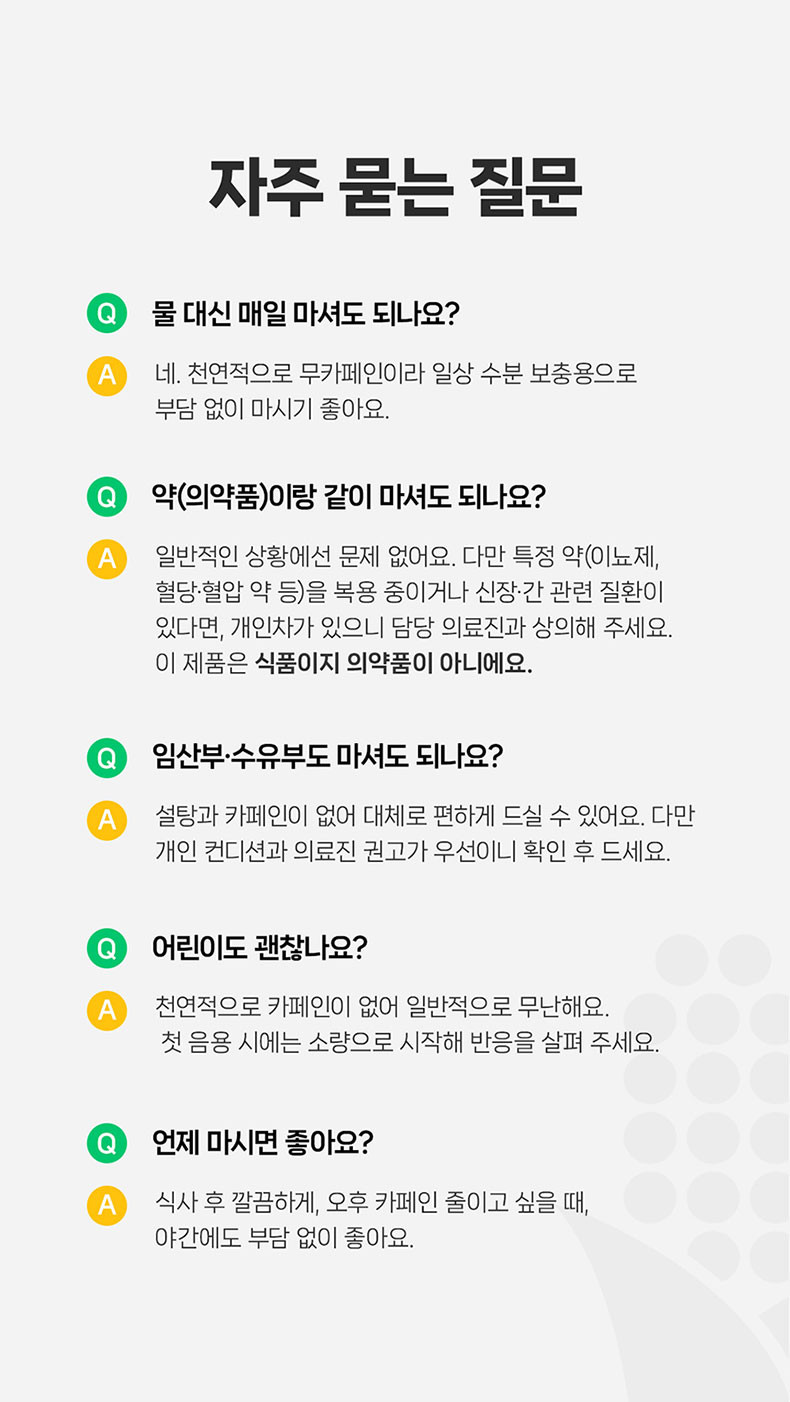 자주 묻는 질문

Q 물 대신 매일 마셔도 되나요?

A 네. 천연적으로 무카페인이라 일상 수분 보충용으로 부담 없이 마시기 좋아요.

Q 약(의약품)이랑 같이 마셔도 되나요?

A 일반적인 상황에선 문제 없어요. 다만 특정 약(이뇨제, 혈당·혈압 약 등)을 복용 중이거나 신장·간 관련 질환이 있다면, 개인차가 있으니 담당 의료진과 상의해 주세요. 이 제품은 식품이지 의약품이 아니에요.

Q 임산부·수유부도 마셔도 되나요?

A 설탕과 카페인이 없어 대체로 편하게 드실 수 있어요. 다만 개인 컨디션과 의료진 권고가 우선이니 확인 후 드세요.

Q 어린이도 괜찮나요?

A 천연적으로 카페인이 없어 일반적으로 무난해요. 첫 음용 시에는 소량으로 시작해 반응을 살펴 주세요.

Q 언제 마시면 좋아요?

A 식사 후 깔끔하게, 오후 카페인 줄이고 싶을 때, 야간에도 부담 없이 좋아요.